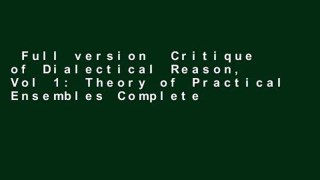 Full version Critique of Dialectical Reason, Vol 1: Theory of Practical Ensembles Complete